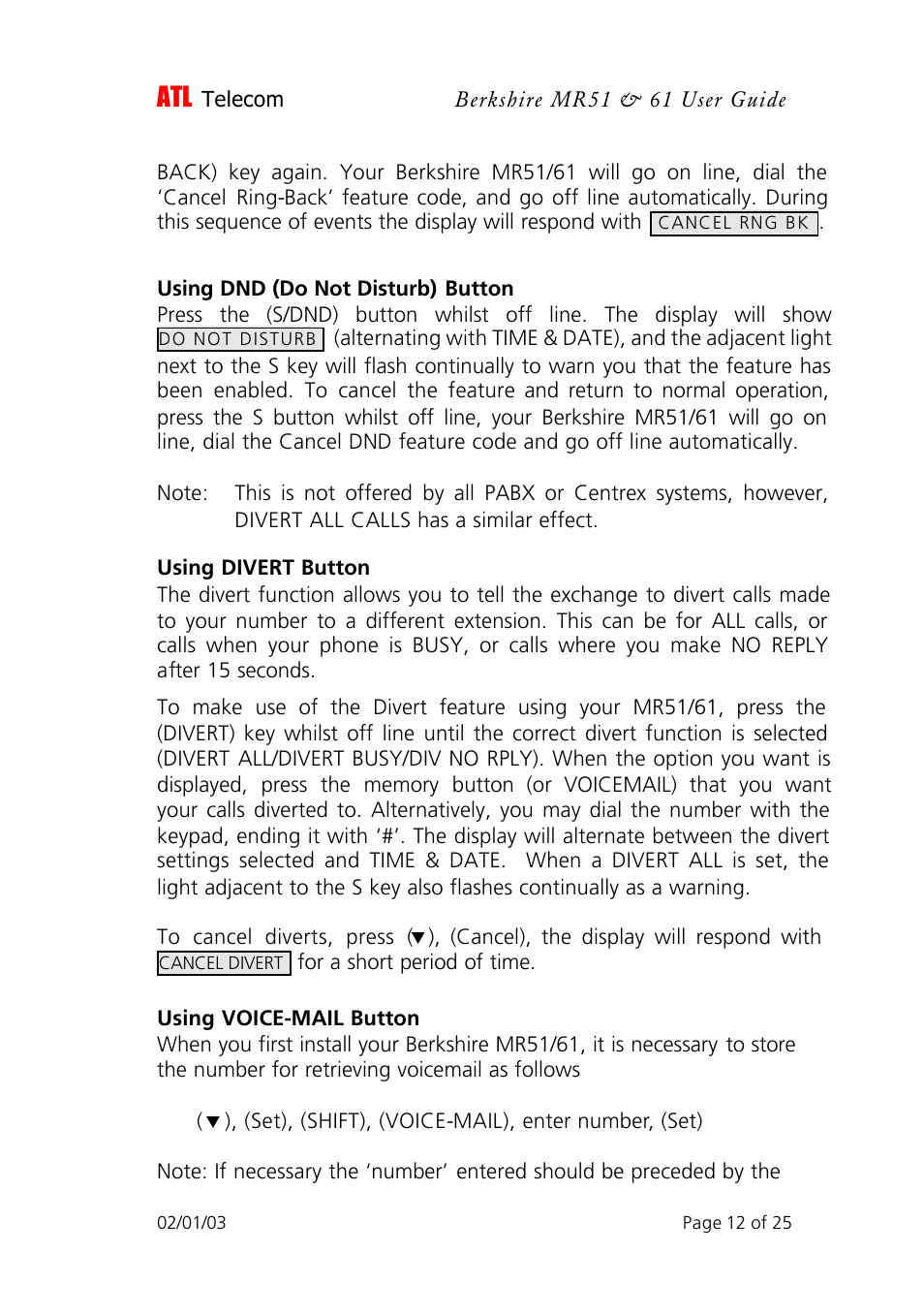 ATL Telecom

Berkshire MR51 & 61 User Guide

BACK) key again. Your Berkshire MR51/61 will go on line, dial the 'Cancel Ring-Back' feature code, and go off line automatically. During this sequence of events the display will respond with CANCEL RNG BK.

Using DND (Do Not Disturb) Button
Press the (S/DND) button whilst off line. The display will show DO NOT DISTURB (alternating with TIME & DATE), and the adjacent light next to the S key will flash continually to warn you that the feature has been enabled. To cancel the feature and return to normal operation, press the S button whilst off line, your Berkshire MR51/61 will go on line, dial the Cancel DND feature code and go off line automatically.

Note: This is not offered by all PABX or Centrex systems, however, DIVERT ALL CALLS has a similar effect.

Using DIVERT Button
The divert function allows you to tell the exchange to divert calls made to your number to a different extension. This can be for ALL calls, or calls when your phone is BUSY, or calls where you make NO REPLY after 15 seconds.

To make use of the Divert feature using your MR51/61, press the (DIVERT) key whilst off line until the correct divert function is selected (DIVERT ALL/DIVERT BUSY/DIV NO RPLY). When the option you want is displayed, press the memory button (or VOICEMAIL) that you want your calls diverted to. Alternatively, you may dial the number with the keypad, ending it with '#'. The display will alternate between the divert settings selected and TIME & DATE. When a DIVERT ALL is set, the light adjacent to the S key also flashes continually as a warning.

To cancel diverts, press (▼), (Cancel), the display will respond with CANCEL DIVERT for a short period of time.

Using VOICE-MAIL Button
When you first install your Berkshire MR51/61, it is necessary to store the number for retrieving voicemail as follows

(▼), (Set), (SHIFT), (VOICE-MAIL), enter number, (Set)

Note: If necessary the 'number' entered should be preceded by the

02/01/03

Page 12 of 25